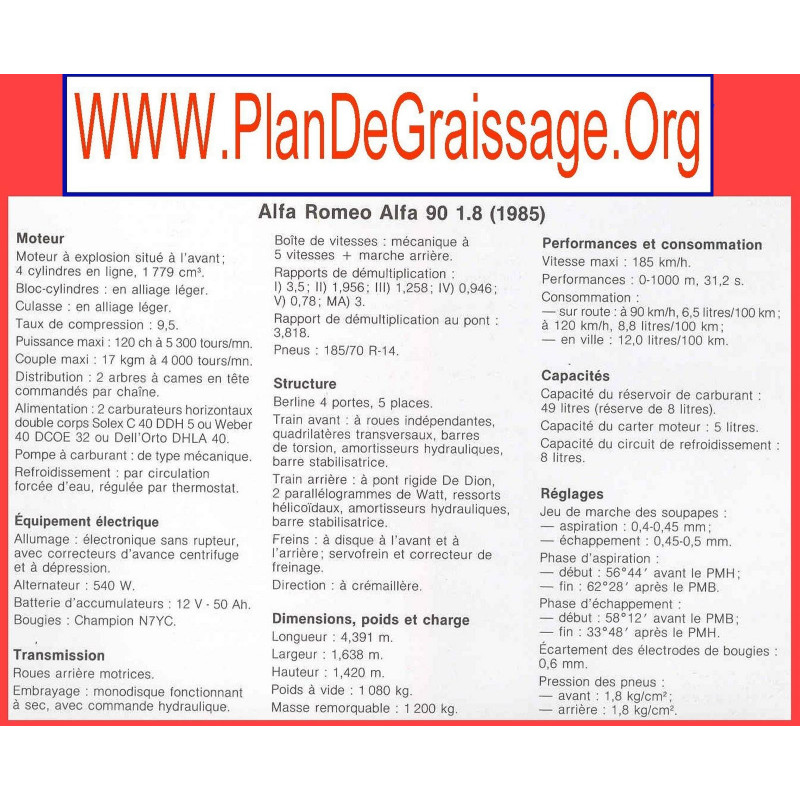 WWW.PlanDeGraissage.Org

Alfa Romeo Alfa 90 1.8 (1985)

Moteur
Moteur à explosion situé à l'avant; 4 cylindres en ligne, 1 779 cm³.
Bloc-cylindres : en alliage léger.
Culasse : en alliage léger.
Taux de compression : 9,5.
Puissance maxi : 120 ch à 5 300 tours/mn.
Couple maxi : 17 kgm à 4 000 tours/mn.
Distribution : 2 arbres à cames en tête commandés par chaîne.
Alimentation : 2 carburateurs horizontaux double corps Solex C 40 DDH 5 ou Weber 40 DCOE 32 ou Dell'Orto DHLA 40.
Pompe à carburant : de type mécanique.
Refroidissement : par circulation forcée d'eau, régulée par thermostat.

Équipement électrique
Allumage : électronique sans rupteur, avec correcteurs d'avance centrifuge et à dépression.
Alternateur : 540 W.
Batterie d'accumulateurs : 12 V - 50 Ah.
Bougies : Champion N7YC.

Transmission
Roues arrière motrices.
Embrayage : monodisque fonctionnant à sec, avec commande hydraulique.

Boîte de vitesses : mécanique à 5 vitesses + marche arrière.
Rapports de démultiplication : I) 3,5; II) 1,956; III) 1,258; IV) 0,946; V) 0,78; MA) 3.
Rapport de démultiplication au pont : 3,818.
Pneus : 185/70 R-14.

Structure
Berline 4 portes, 5 places.
Train avant : à roues indépendantes, quadrilatères transversaux, barres de torsion, amortisseurs hydrauliques, barre stabilisatrice.
Train arrière : à pont rigide De Dion, 2 parallélogrammes de Watt, ressorts hélicoïdaux, amortisseurs hydrauliques, barre stabilisatrice.
Freins : à disque à l'avant et à l'arrière; servofrein et correcteur de freinage.
Direction : à crémaillère.

Dimensions, poids et charge
Longueur : 4,391 m.
Largeur : 1,638 m.
Hauteur : 1,420 m.
Poids à vide : 1 080 kg.
Masse remorquable : 1 200 kg.

Performances et consommation
Vitesse maxi : 185 km/h.
Performances : 0-1000 m, 31,2 s.
Consommation :
— sur route : à 90 km/h, 6,5 litres/100 km; à 120 km/h, 8,8 litres/100 km;
— en ville : 12,0 litres/100 km.

Capacités
Capacité du réservoir de carburant : 49 litres (réserve de 8 litres).
Capacité du carter moteur : 5 litres.
Capacité du circuit de refroidissement : 8 litres.

Réglages
Jeu de marche des soupapes :
— aspiration : 0,4-0,45 mm;
— échappement : 0,45-0,5 mm.
Phase d'aspiration :
— début : 56°44′ avant le PMH;
— fin : 62°28′ après le PMB.
Phase d'échappement :
— début : 58°12′ avant le PMB;
— fin : 33°48′ après le PMH.
Écartement des électrodes de bougies : 0,6 mm.
Pression des pneus :
— avant : 1,8 kg/cm²;
— arrière : 1,8 kg/cm².